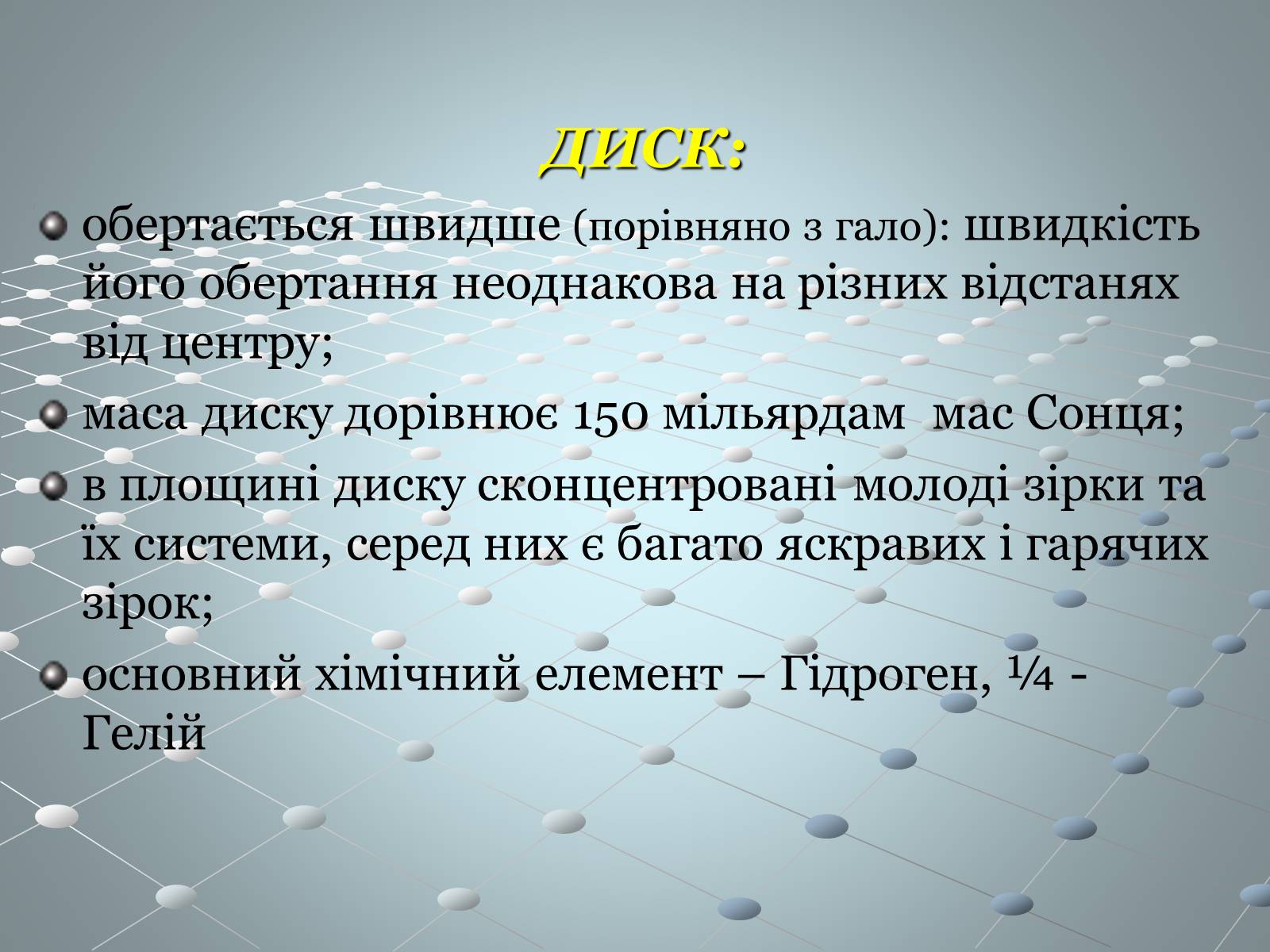 ДИСК:

обертається швидше (порівняно з гало): швидкість його обертання неоднакова на різних відстанях від центру;

маса диску дорівнює 150 мільярдам мас Сонця;

в площині диску сконцентровані молоді зірки та їх системи, серед них є багато яскравих і гарячих зірок;

основний хімічний елемент – Гідроген, ¼ - Гелій